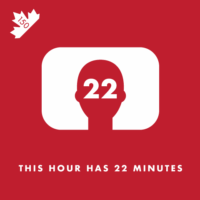 150

22

THIS HOUR HAS 22 MINUTES